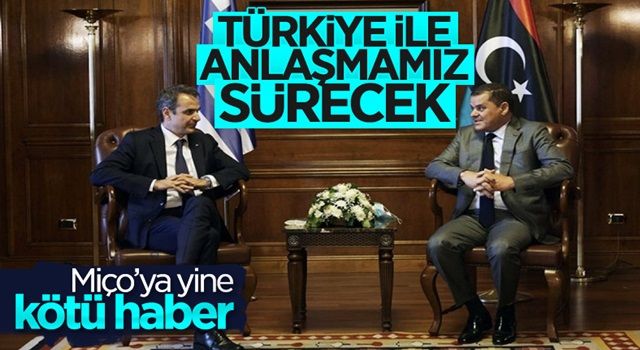 TÜRKİYE İLE ANLAŞMAMIZ SÜRECEK

Miço'ya yine kötü haber